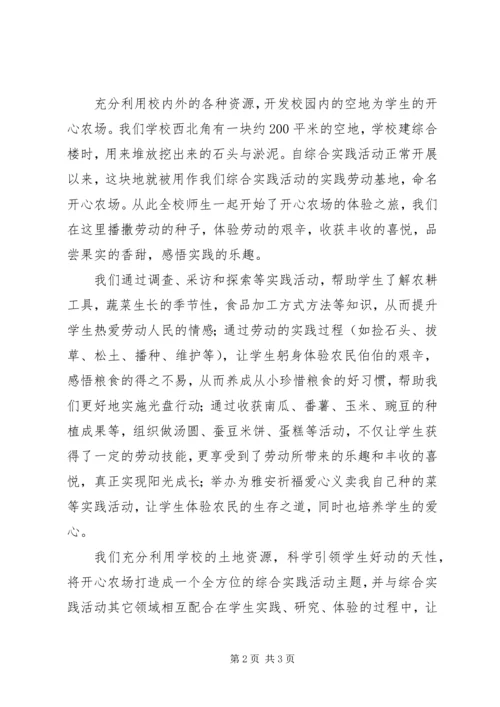 充分利用校内外的各种资源，开发校园内的空地为学生的开心农场。我们学校西北角有一块约200平米的空地，学校建综合楼时，用来堆放挖出来的石头与淤泥。自综合实践活动正常开展以来，这块地就被用作我们综合实践活动的实践劳动基地，命名开心农场。从此全校师生一起开始了开心农场的体验之旅，我们在这里播撒劳动的种子，体验劳动的艰辛，收获丰收的喜悦，品尝果实的香甜，感悟实践的乐趣。

我们通过调查、采访和探索等实践活动，帮助学生了解农耕工具，蔬菜生长的季节性，食品加工方式方法等知识，从而提升学生热爱劳动人民的情感；通过劳动的实践过程（如捡石头、拔草、松土、播种、维护等），让学生躬身体验农民伯伯的艰辛，感悟粮食的得之不易，从而养成从小珍惜粮食的好习惯，帮助我们更好地实施光盘行动；通过收获南瓜、番薯、玉米、豌豆的种植成果等，组织做汤圆、蚕豆米饼、蛋糕等活动，不仅让学生获得了一定的劳动技能，更享受到了劳动所带来的乐趣和丰收的喜悦，真正实现阳光成长；举办为雅安祈福爱心义卖我自己种的菜等实践活动，让学生体验农民的生存之道，同时也培养学生的爱心。

我们充分利用学校的土地资源，科学引领学生好动的天性，将开心农场打造成一个全方位的综合实践活动主题，并与综合实践活动其它领域相互配合在学生实践、研究、体验的过程中，让

第2页 共3页